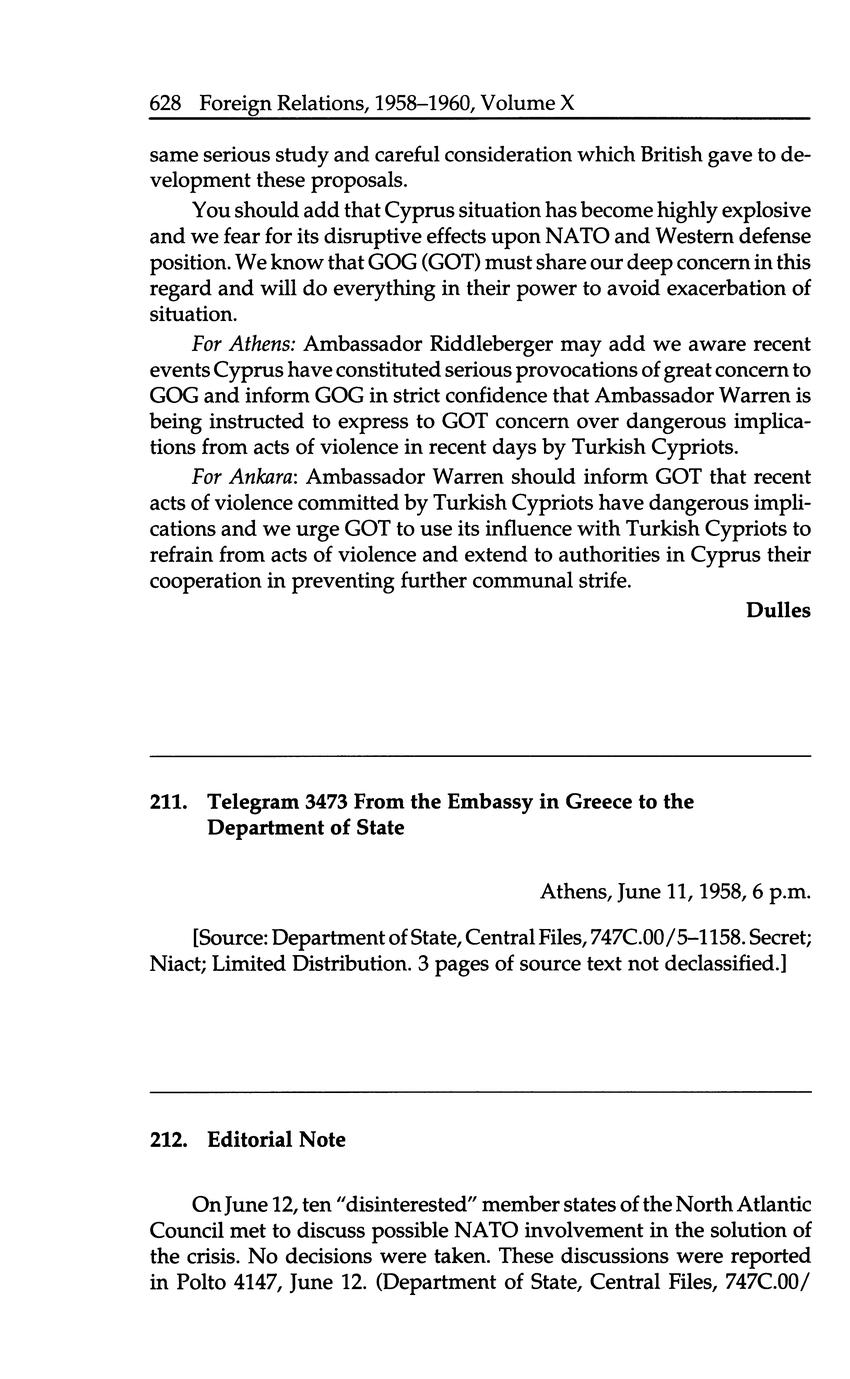 628 Foreign Relations, 1958–1960, Volume X

same serious study and careful consideration which British gave to development these proposals.

You should add that Cyprus situation has become highly explosive and we fear for its disruptive effects upon NATO and Western defense position. We know that GOG (GOT) must share our deep concern in this regard and will do everything in their power to avoid exacerbation of situation.

For Athens: Ambassador Riddleberger may add we aware recent events Cyprus have constituted serious provocations of great concern to GOG and inform GOG in strict confidence that Ambassador Warren is being instructed to express to GOT concern over dangerous implications from acts of violence in recent days by Turkish Cypriots.

For Ankara: Ambassador Warren should inform GOT that recent acts of violence committed by Turkish Cypriots have dangerous implications and we urge GOT to use its influence with Turkish Cypriots to refrain from acts of violence and extend to authorities in Cyprus their cooperation in preventing further communal strife.

Dulles

211. Telegram 3473 From the Embassy in Greece to the Department of State

Athens, June 11, 1958, 6 p.m.

[Source: Department of State, Central Files, 747C.00/5–1158. Secret; Niact; Limited Distribution. 3 pages of source text not declassified.]

212. Editorial Note

On June 12, ten "disinterested" member states of the North Atlantic Council met to discuss possible NATO involvement in the solution of the crisis. No decisions were taken. These discussions were reported in Polto 4147, June 12. (Department of State, Central Files, 747C.00/